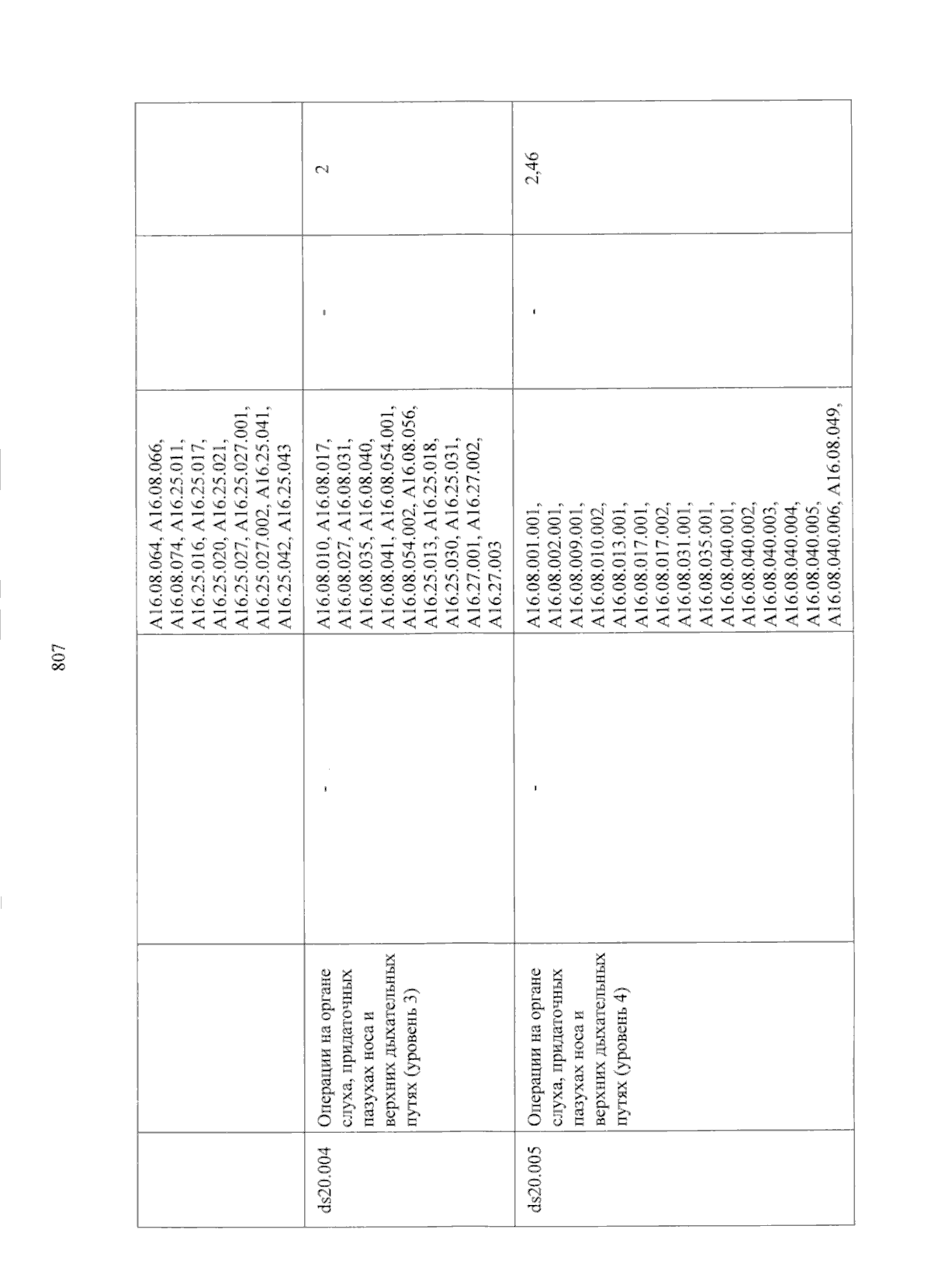 807

| | | | | | |
|---|---|---|---|---|---|
| | | | A16.08.064, A16.08.066, A16.08.074, A16.25.011, A16.25.016, A16.25.017, A16.25.020, A16.25.021, A16.25.027, A16.25.027.001, A16.25.027.002, A16.25.041, A16.25.042, A16.25.043 | | |
| ds20.004 | Операции на органе слуха, придаточных пазухах носа и верхних дыхательных путях (уровень 3) | - | A16.08.010, A16.08.017, A16.08.027, A16.08.031, A16.08.035, A16.08.040, A16.08.041, A16.08.054.001, A16.08.054.002, A16.08.056, A16.25.013, A16.25.018, A16.25.030, A16.25.031, A16.27.001, A16.27.002, A16.27.003 | - | 2 |
| ds20.005 | Операции на органе слуха, придаточных пазухах носа и верхних дыхательных путях (уровень 4) | - | A16.08.001.001, A16.08.002.001, A16.08.009.001, A16.08.010.002, A16.08.013.001, A16.08.017.001, A16.08.017.002, A16.08.031.001, A16.08.035.001, A16.08.040.001, A16.08.040.002, A16.08.040.003, A16.08.040.004, A16.08.040.005, A16.08.040.006, A16.08.049, | - | 2,46 |